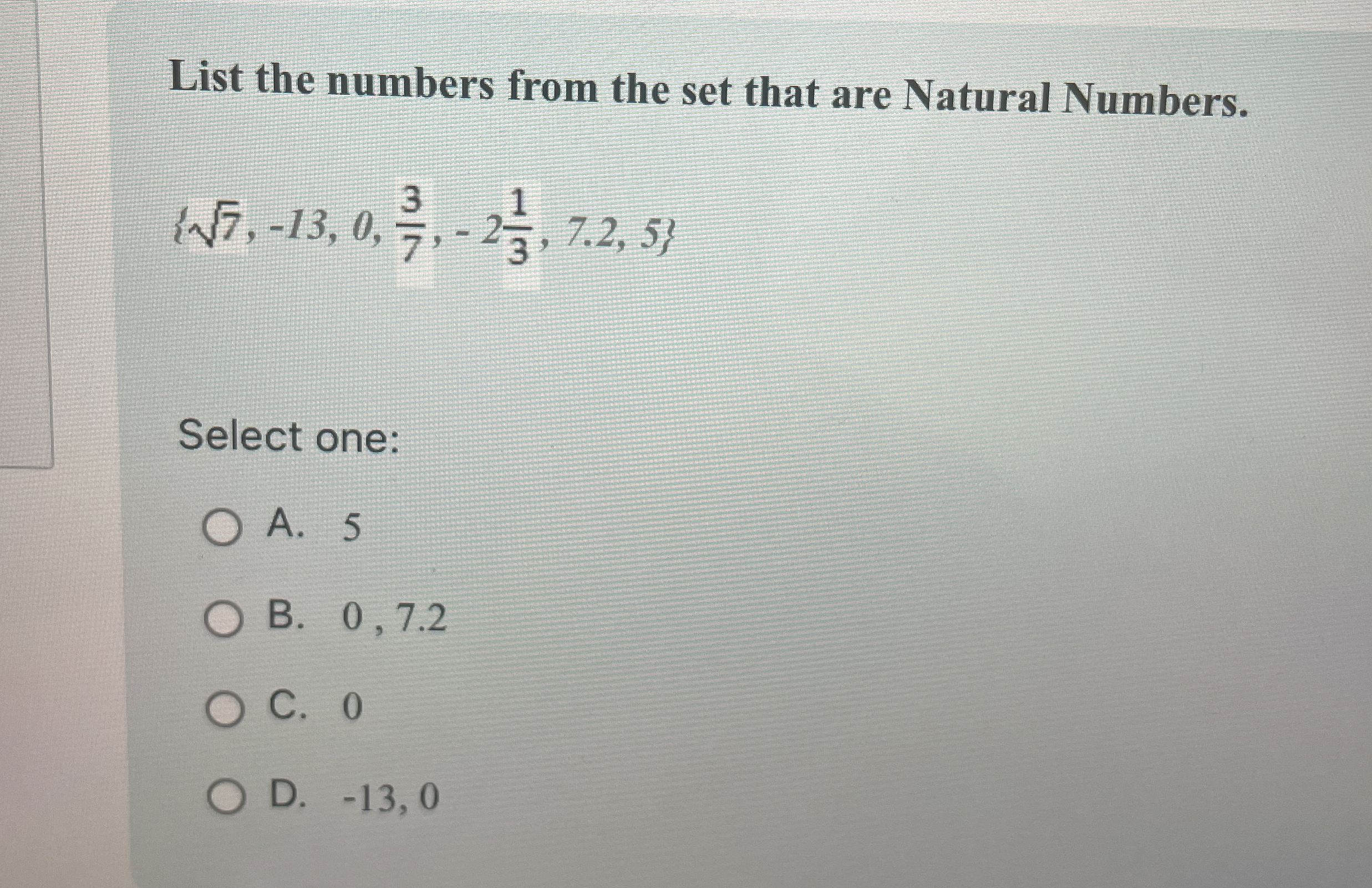 List the numbers from the set that are Natural Numbers.

$\{\sqrt{7}, -13, 0, \frac{3}{7}, -2\frac{1}{3}, 7.2, 5\}$

Select one:

A. 5

B. 0 , 7.2

C. 0

D. -13, 0